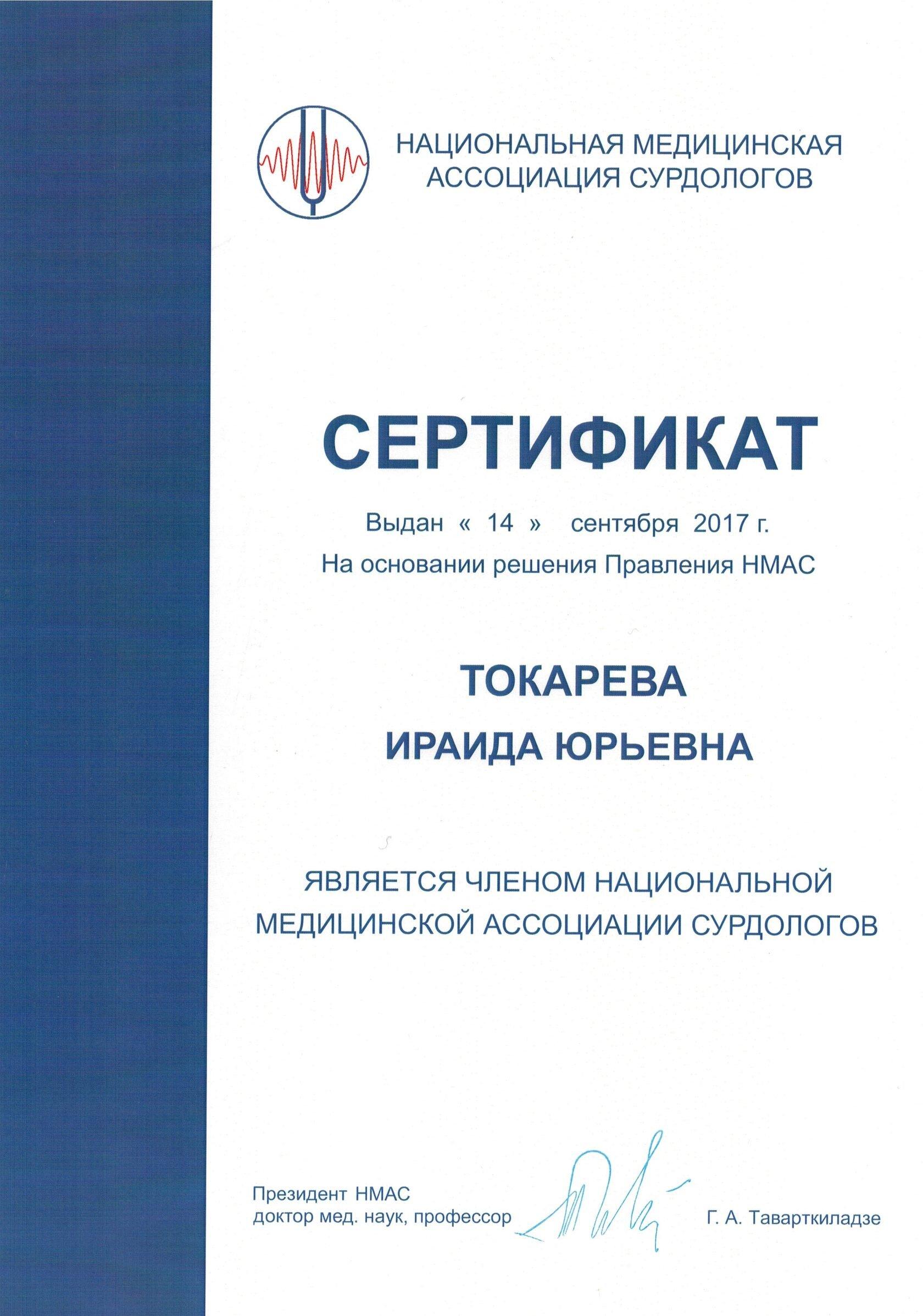 НАЦИОНАЛЬНАЯ МЕДИЦИНСКАЯ АССОЦИАЦИЯ СУРДОЛОГОВ

СЕРТИФИКАТ

Выдан « 14 » сентября 2017 г.
На основании решения Правления НМАС

ТОКАРЕВА
ИРАИДА ЮРЬЕВНА

ЯВЛЯЕТСЯ ЧЛЕНОМ НАЦИОНАЛЬНОЙ МЕДИЦИНСКОЙ АССОЦИАЦИИ СУРДОЛОГОВ

Президент НМАС
доктор мед. наук, профессор

Г. А. Таварткиладзе